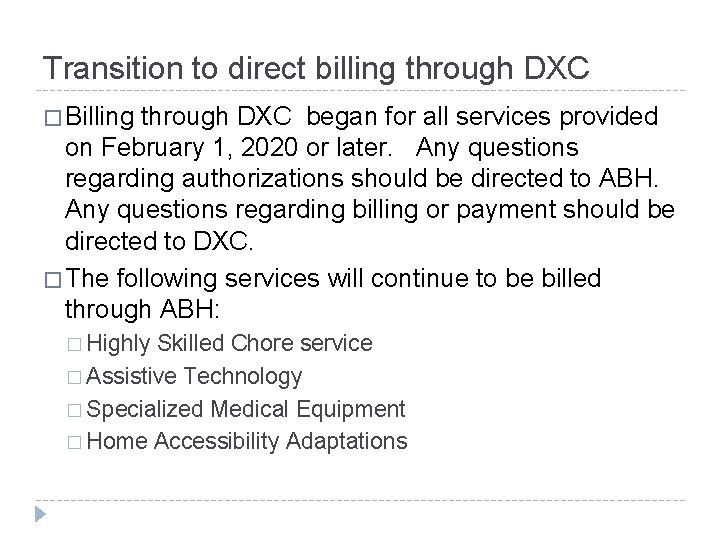 Transition to direct billing through DXC

□ Billing through DXC began for all services provided on February 1, 2020 or later. Any questions regarding authorizations should be directed to ABH. Any questions regarding billing or payment should be directed to DXC.

□ The following services will continue to be billed through ABH:

□ Highly Skilled Chore service

□ Assistive Technology

□ Specialized Medical Equipment

□ Home Accessibility Adaptations